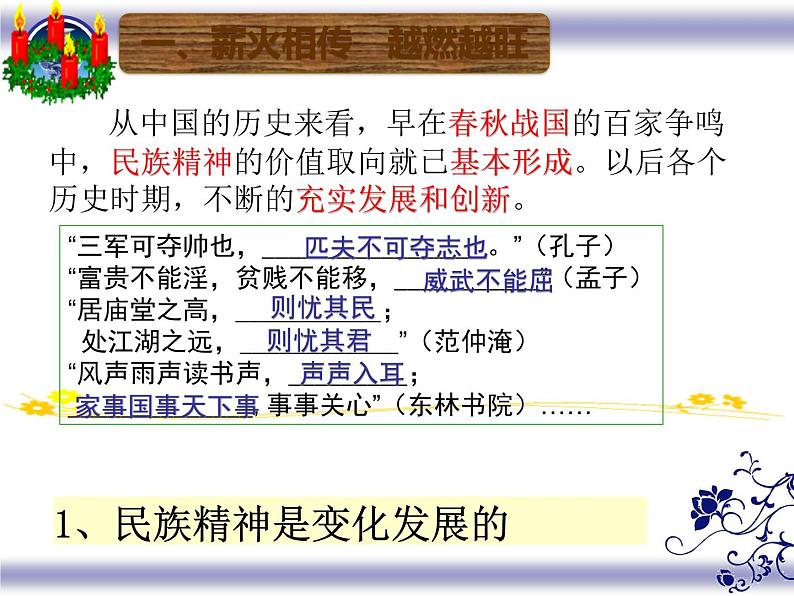 一、薪火相传 越燃越旺

从中国的历史来看，早在春秋战国的百家争鸣中，民族精神的价值取向就已基本形成。以后各个历史时期，不断的充实发展和创新。

“三军可夺帅也，匹夫不可夺志也。”（孔子）
“富贵不能淫，贫贱不能移，威武不能屈（孟子）
“居庙堂之高，则忧其民；
处江湖之远，则忧其君”（范仲淹）
“风声雨声读书声，声声入耳；
家事国事天下事，事事关心”（东林书院）……

1、民族精神是变化发展的